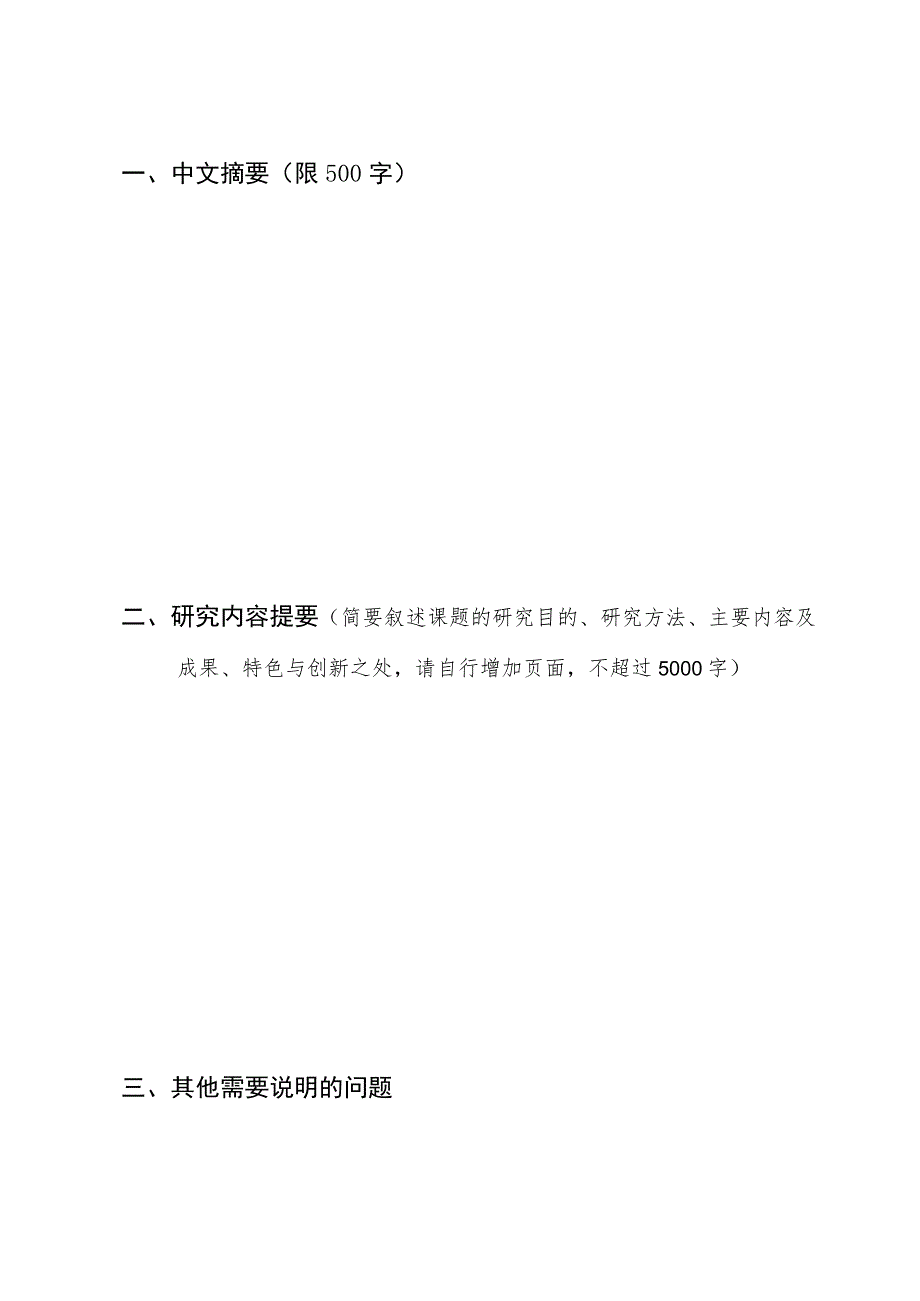 一、中文摘要（限500字）

二、研究内容提要（简要叙述课题的研究目的、研究方法、主要内容及成果、特色与创新之处，请自行增加页面，不超过5000字）

三、其他需要说明的问题